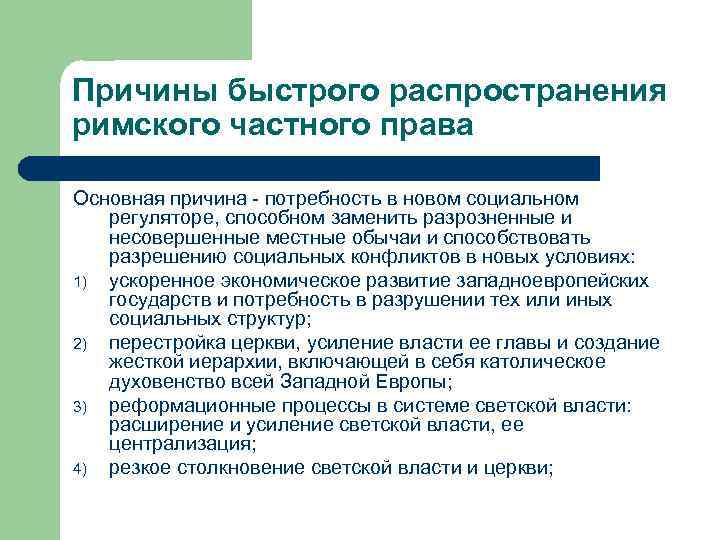 Причины быстрого распространения римского частного права

Основная причина - потребность в новом социальном регуляторе, способном заменить разрозненные и несовершенные местные обычаи и способствовать разрешению социальных конфликтов в новых условиях:

1) ускоренное экономическое развитие западноевропейских государств и потребность в разрушении тех или иных социальных структур;

2) перестройка церкви, усиление власти ее главы и создание жесткой иерархии, включающей в себя католическое духовенство всей Западной Европы;

3) реформационные процессы в системе светской власти: расширение и усиление светской власти, ее централизация;

4) резкое столкновение светской власти и церкви;